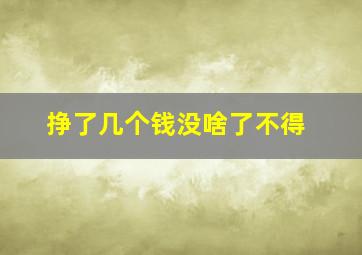 挣了几个钱没啥了不得